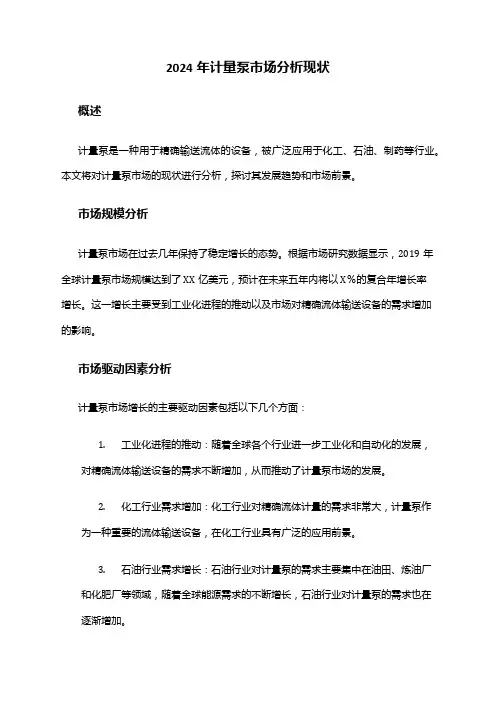 2024 年计量泵市场分析现状

概述

计量泵是一种用于精确输送流体的设备，被广泛应用于化工、石油、制药等行业。本文将对计量泵市场的现状进行分析，探讨其发展趋势和市场前景。

市场规模分析

计量泵市场在过去几年保持了稳定增长的态势。根据市场研究数据显示，2019 年全球计量泵市场规模达到了 XX 亿美元，预计在未来五年内将以 X%的复合年增长率增长。这一增长主要受到工业化进程的推动以及市场对精确流体输送设备的需求增加的影响。

市场驱动因素分析

计量泵市场增长的主要驱动因素包括以下几个方面：

1. 工业化进程的推动：随着全球各个行业进一步工业化和自动化的发展，对精确流体输送设备的需求不断增加，从而推动了计量泵市场的发展。

2. 化工行业需求增加：化工行业对精确流体计量的需求非常大，计量泵作为一种重要的流体输送设备，在化工行业具有广泛的应用前景。

3. 石油行业需求增长：石油行业对计量泵的需求主要集中在油田、炼油厂和化肥厂等领域，随着全球能源需求的不断增长，石油行业对计量泵的需求也在逐渐增加。